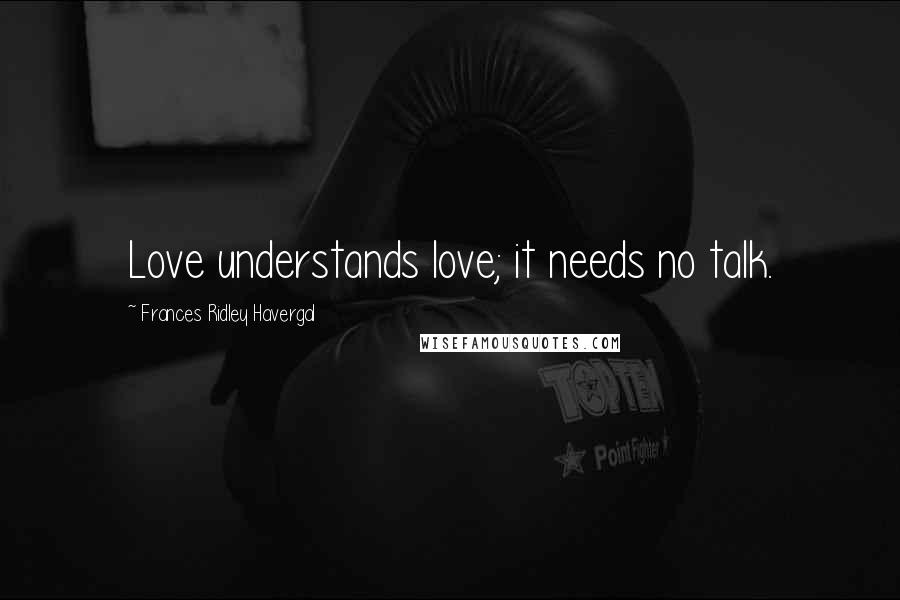 Love understands love; it needs no talk.

~ Frances Ridley Havergal

WISEFAMOUSQUOTES.COM

TOP TEN

Point Fighter